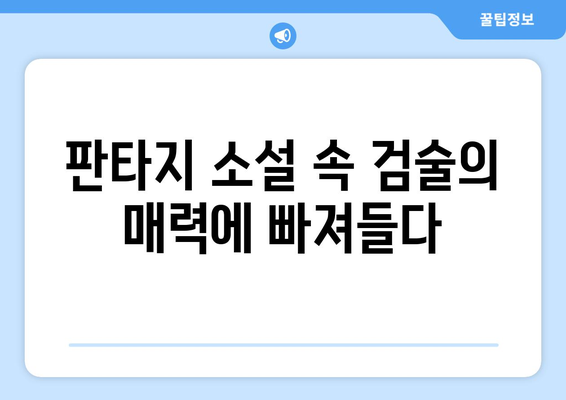 꿀팁정보

판타지 소설 속 검술의 매력에 빠져들다